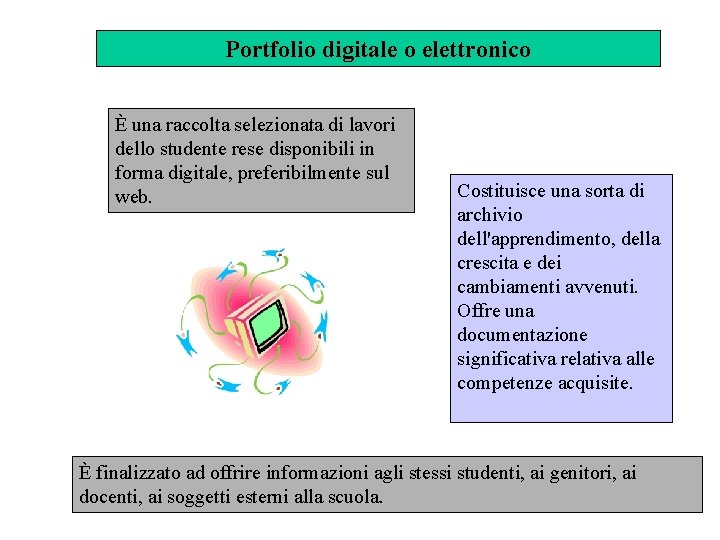 Portfolio digitale o elettronico

È una raccolta selezionata di lavori dello studente rese disponibili in forma digitale, preferibilmente sul web.

Costituisce una sorta di archivio dell'apprendimento, della crescita e dei cambiamenti avvenuti. Offre una documentazione significativa relativa alle competenze acquisite.

È finalizzato ad offrire informazioni agli stessi studenti, ai genitori, ai docenti, ai soggetti esterni alla scuola.